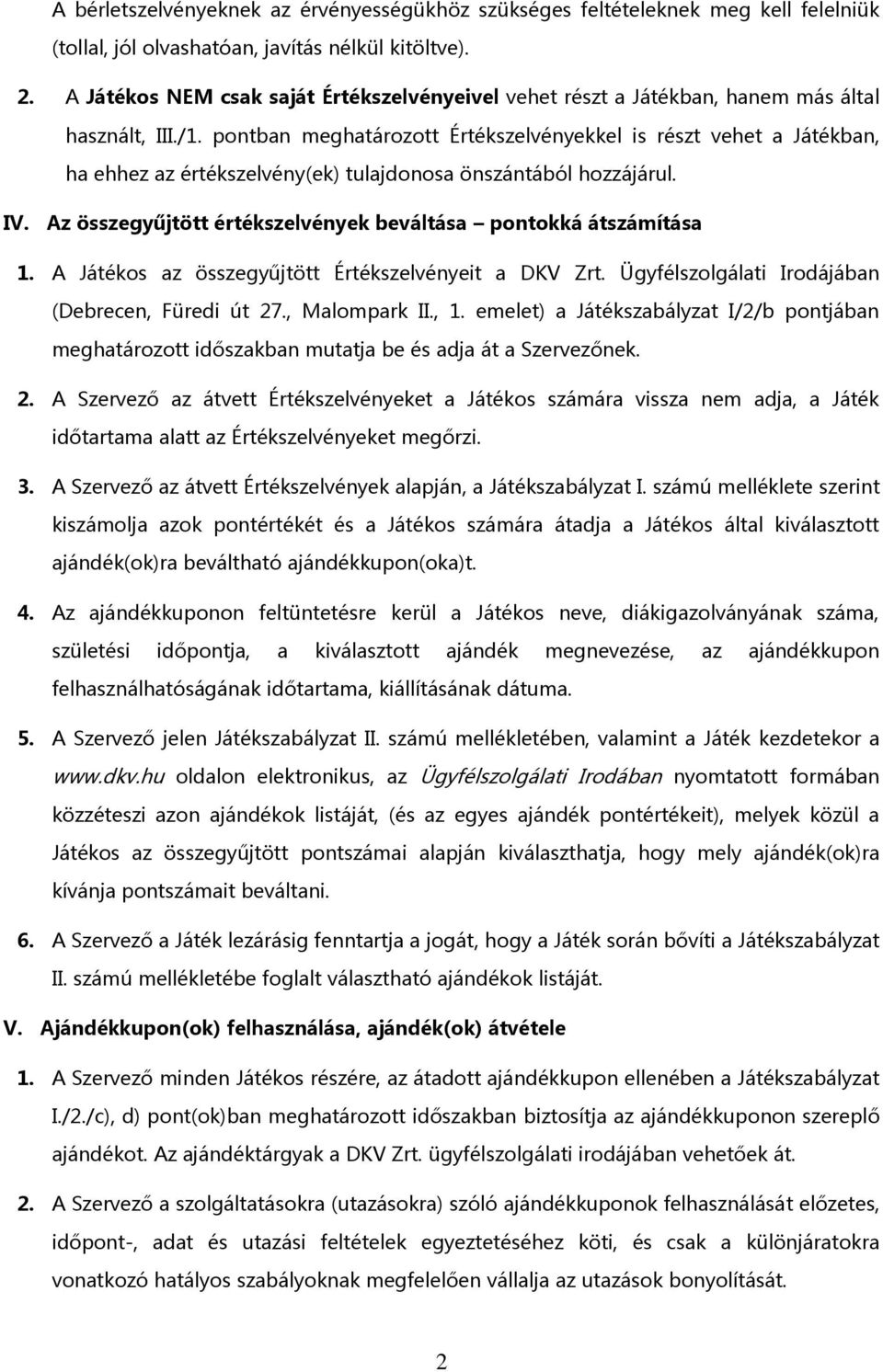 A bérletszelvényeknek az érvényességükhöz szükséges feltételeknek meg kell felelniük (tollal, jól olvashatóan, javítás nélkül kitöltve).

2. A Játékos NEM csak saját Értékszelvényeivel vehet részt a Játékban, hanem más által használt, III./1. pontban meghatározott Értékszelvényekkel is részt vehet a Játékban, ha ehhez az értékszelvény(ek) tulajdonosa önszántából hozzájárul.

IV. Az összegyűjtött értékszelvények beváltása – pontokká átszámítása

1. A Játékos az összegyűjtött Értékszelvényeit a DKV Zrt. Ügyfélszolgálati Irodájában (Debrecen, Füredi út 27., Malompark II., 1. emelet) a Játékszabályzat I/2/b pontjában meghatározott időszakban mutatja be és adja át a Szervezőnek.

2. A Szervező az átvett Értékszelvényeket a Játékos számára vissza nem adja, a Játék időtartama alatt az Értékszelvényeket megőrzi.

3. A Szervező az átvett Értékszelvények alapján, a Játékszabályzat I. számú melléklete szerint kiszámolja azok pontértékét és a Játékos számára átadja a Játékos által kiválasztott ajándék(ok)ra beváltható ajándékkupon(oka)t.

4. Az ajándékkuponon feltüntetésre kerül a Játékos neve, diákigazolványának száma, születési időpontja, a kiválasztott ajándék megnevezése, az ajándékkupon felhasználhatóságának időtartama, kiállításának dátuma.

5. A Szervező jelen Játékszabályzat II. számú mellékletében, valamint a Játék kezdetekor a www.dkv.hu oldalon elektronikus, az Ügyfélszolgálati Irodában nyomtatott formában közzéteszi azon ajándékok listáját, (és az egyes ajándék pontértékeit), melyek közül a Játékos az összegyűjtött pontszámai alapján kiválaszthatja, hogy mely ajándék(ok)ra kívánja pontszámait beváltani.

6. A Szervező a Játék lezárásig fenntartja a jogát, hogy a Játék során bővíti a Játékszabályzat II. számú mellékletébe foglalt választható ajándékok listáját.

V. Ajándékkupon(ok) felhasználása, ajándék(ok) átvétele

1. A Szervező minden Játékos részére, az átadott ajándékkupon ellenében a Játékszabályzat I./2./c), d) pont(ok)ban meghatározott időszakban biztosítja az ajándékkuponon szereplő ajándékot. Az ajándéktárgyak a DKV Zrt. ügyfélszolgálati irodájában vehetőek át.

2. A Szervező a szolgáltatásokra (utazásokra) szóló ajándékkuponok felhasználását előzetes, időpont-, adat és utazási feltételek egyeztetéséhez köti, és csak a különjáratokra vonatkozó hatályos szabályoknak megfelelően vállalja az utazások bonyolítását.

2